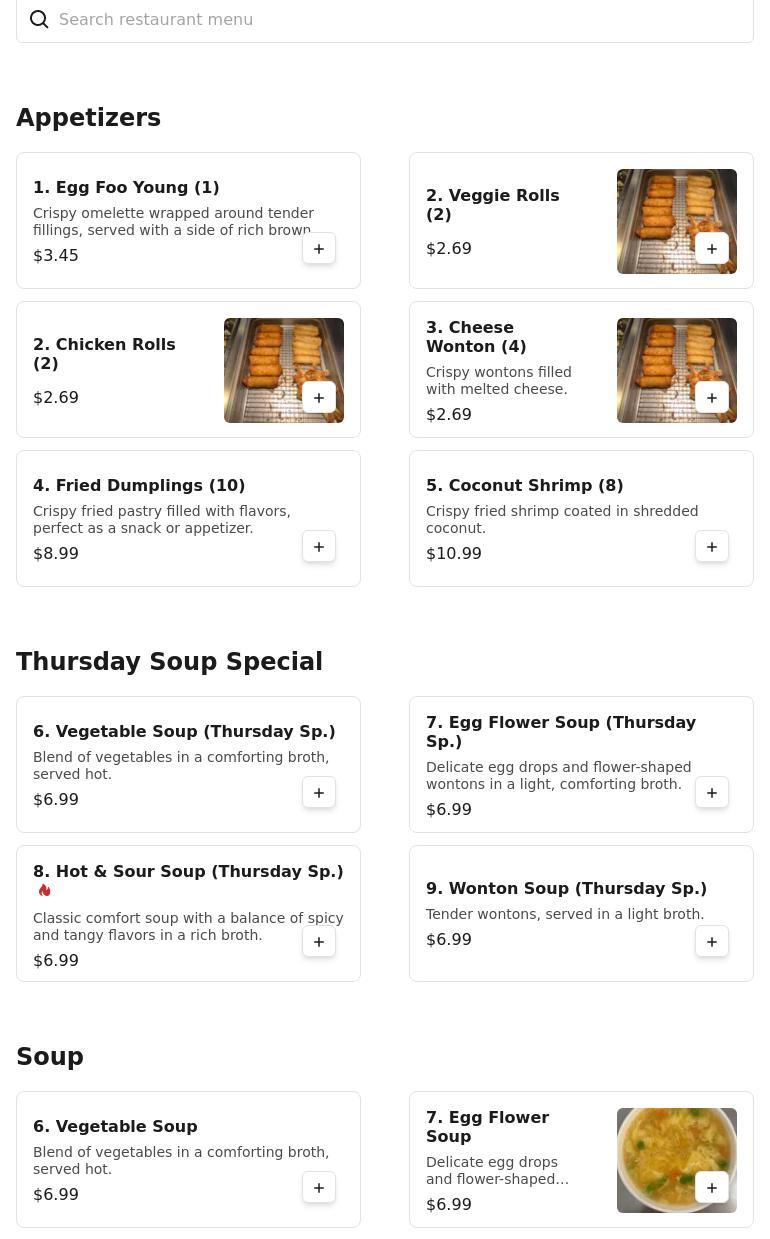 Search restaurant menu

Appetizers

1. Egg Foo Young (1)
Crispy omelette wrapped around tender fillings, served with a side of rich brown
$3.45
+

2. Veggie Rolls (2)
$2.69
+

2. Chicken Rolls (2)
$2.69
+

3. Cheese Wonton (4)
Crispy wontons filled with melted cheese.
$2.69
+

4. Fried Dumplings (10)
Crispy fried pastry filled with flavors, perfect as a snack or appetizer.
$8.99
+

5. Coconut Shrimp (8)
Crispy fried shrimp coated in shredded coconut.
$10.99
+

Thursday Soup Special

6. Vegetable Soup (Thursday Sp.)
Blend of vegetables in a comforting broth, served hot.
$6.99
+

7. Egg Flower Soup (Thursday Sp.)
Delicate egg drops and flower-shaped wontons in a light, comforting broth.
$6.99
+

8. Hot & Sour Soup (Thursday Sp.)
Classic comfort soup with a balance of spicy and tangy flavors in a rich broth.
$6.99
+

9. Wonton Soup (Thursday Sp.)
Tender wontons, served in a light broth.
$6.99
+

Soup

6. Vegetable Soup
Blend of vegetables in a comforting broth, served hot.
$6.99
+

7. Egg Flower Soup
Delicate egg drops and flower-shaped...
$6.99
+